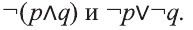 $\neg(p \wedge q)$ и $\neg p \vee \neg q$.